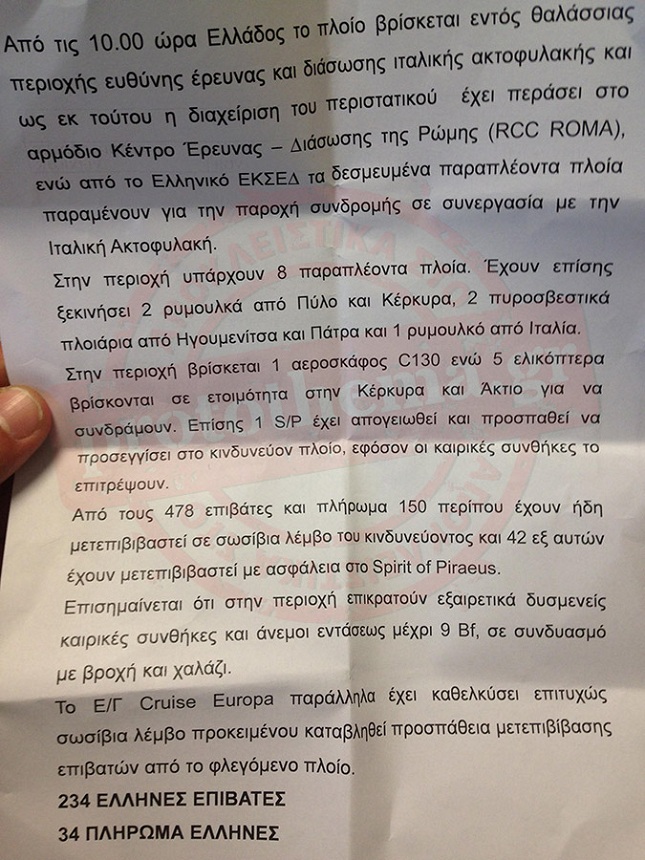 Από τις 10.00 ώρα Ελλάδος το πλοίο βρίσκεται εντός θαλάσσιας περιοχής ευθύνης έρευνας και διάσωσης ιταλικής ακτοφυλακής και ως εκ τούτου η διαχείριση του περιστατικού έχει περάσει στο αρμόδιο Κέντρο Έρευνας – Διάσωσης της Ρώμης (RCC ROMA), ενώ από το Ελληνικό ΕΚΣΕΔ τα δεσμευμένα παραπλέοντα πλοία παραμένουν για την παροχή συνδρομής σε συνεργασία με την Ιταλική Ακτοφυλακή.

Στην περιοχή υπάρχουν 8 παραπλέοντα πλοία. Έχουν επίσης ξεκινήσει 2 ρυμουλκά από Πύλο και Κέρκυρα, 2 πυροσβεστικά πλοιάρια από Ηγουμενίτσα και Πάτρα και 1 ρυμουλκό από Ιταλία.

Στην περιοχή βρίσκεται 1 αεροσκάφος C130 ενώ 5 ελικόπτερα βρίσκονται σε ετοιμότητα στην Κέρκυρα και Άκτιο για να συνδράμουν. Επίσης 1 S/P έχει απογειωθεί και προσπαθεί να προσεγγίσει στο κινδυνεύον πλοίο, εφόσον οι καιρικές συνθήκες το επιτρέψουν.

Από τους 478 επιβάτες και πλήρωμα 150 περίπου έχουν ήδη μετεπιβιβαστεί σε σωσίβια λέμβο του κινδυνεύοντος και 42 εξ αυτών έχουν μετεπιβιβαστεί με ασφάλεια στο Spirit of Piraeus.

Επισημαίνεται ότι στην περιοχή επικρατούν εξαιρετικά δυσμενείς καιρικές συνθήκες και άνεμοι εντάσεως μέχρι 9 Bf, σε συνδυασμό με βροχή και χαλάζι.

Το Ε/Γ Cruise Europa παράλληλα έχει καθελκύσει επιτυχώς σωσίβια λέμβο προκειμένου καταβληθεί προσπάθεια μετεπιβίβασης επιβατών από το φλεγόμενο πλοίο.

234 ΕΛΛΗΝΕΣ ΕΠΙΒΑΤΕΣ

34 ΠΛΗΡΩΜΑ ΕΛΛΗΝΕΣ